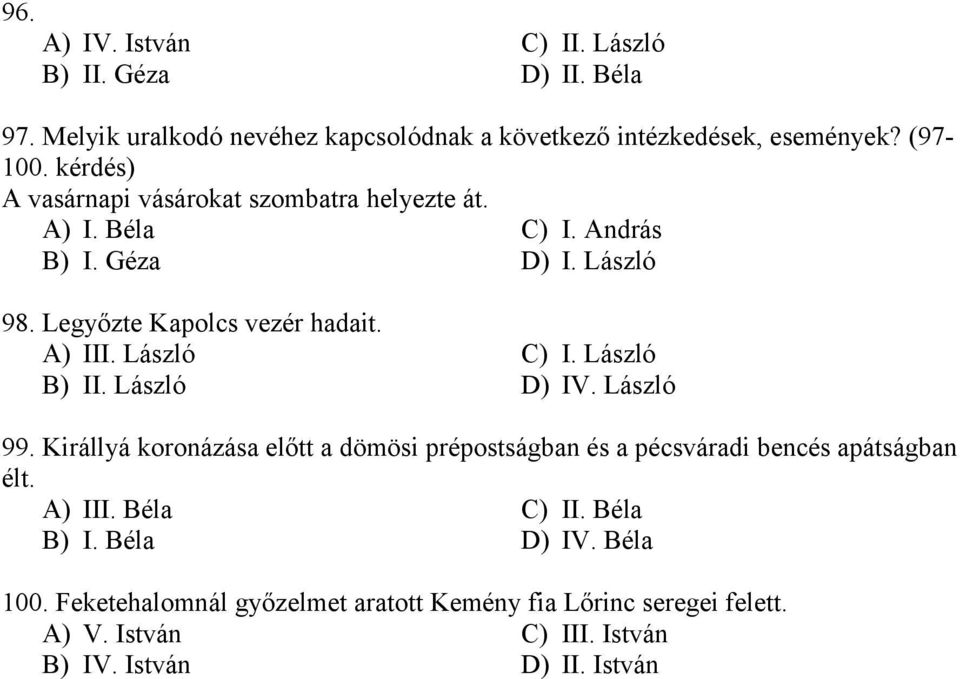 96.
A) IV. István
B) II. Géza
C) II. László
D) II. Béla

97. Melyik uralkodó nevéhez kapcsolódnak a következő intézkedések, események? (97-100. kérdés)
A vasárnapi vásárokat szombatra helyezte át.
A) I. Béla
B) I. Géza
C) I. András
D) I. László

98. Legyőzte Kapolcs vezér hadait.
A) III. László
B) II. László
C) I. László
D) IV. László

99. Királlyá koronázása előtt a dömösi prépostságban és a pécsváradi bencés apátságban élt.
A) III. Béla
B) I. Béla
C) II. Béla
D) IV. Béla

100. Feketehalomnál győzelmet aratott Kemény fia Lőrinc seregei felett.
A) V. István
B) IV. István
C) III. István
D) II. István